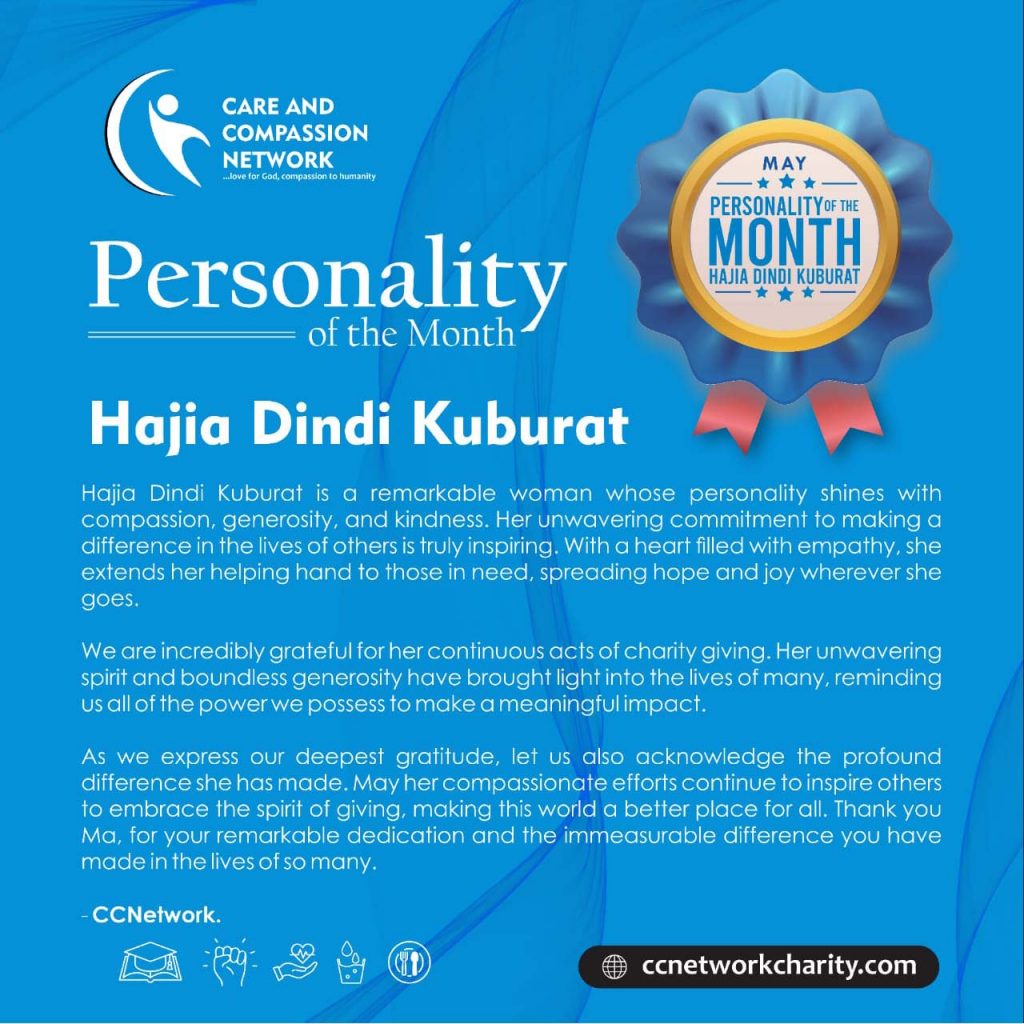 CARE AND COMPASSION NETWORK
...love for God, compassion to humanity

MAY
PERSONALITY OF THE MONTH
HAJIA DINDI KUBURAT

Personality
of the Month

Hajia Dindi Kuburat

Hajia Dindi Kuburat is a remarkable woman whose personality shines with compassion, generosity, and kindness. Her unwavering commitment to making a difference in the lives of others is truly inspiring. With a heart filled with empathy, she extends her helping hand to those in need, spreading hope and joy wherever she goes.

We are incredibly grateful for her continuous acts of charity giving. Her unwavering spirit and boundless generosity have brought light into the lives of many, reminding us all of the power we possess to make a meaningful impact.

As we express our deepest gratitude, let us also acknowledge the profound difference she has made. May her compassionate efforts continue to inspire others to embrace the spirit of giving, making this world a better place for all. Thank you Ma, for your remarkable dedication and the immeasurable difference you have made in the lives of so many.

- CCNetwork.

ccnetworkcharity.com